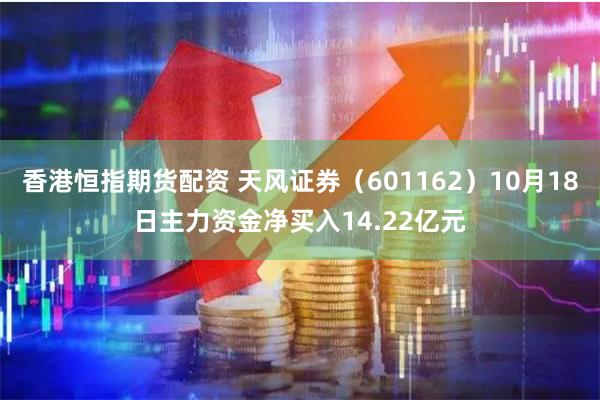 香港恒指期货配资 天风证券（601162）10月18日主力资金净买入14.22亿元